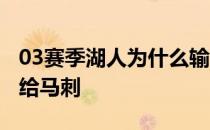 03赛季湖人为什么输给马刺